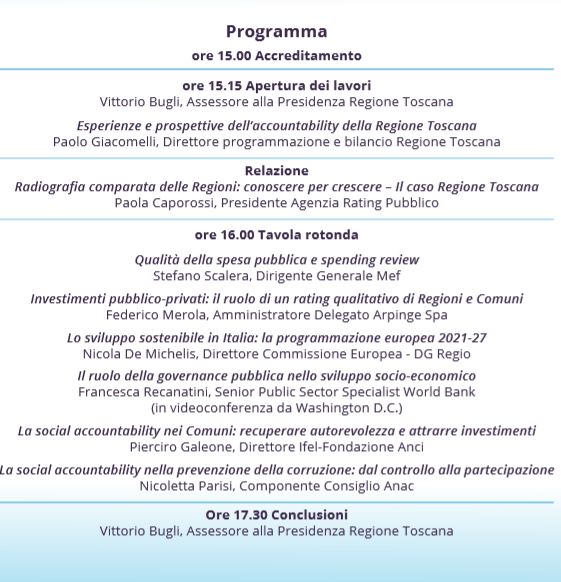 Programma

ore 15.00 Accreditamento

ore 15.15 Apertura dei lavori
Vittorio Bugli, Assessore alla Presidenza Regione Toscana

Esperienze e prospettive dell'accountability della Regione Toscana
Paolo Giacomelli, Direttore programmazione e bilancio Regione Toscana

Relazione
Radiografia comparata delle Regioni: conoscere per crescere – Il caso Regione Toscana
Paola Caporossi, Presidente Agenzia Rating Pubblico

ore 16.00 Tavola rotonda

Qualità della spesa pubblica e spending review
Stefano Scalera, Dirigente Generale Mef

Investimenti pubblico-privati: il ruolo di un rating qualitativo di Regioni e Comuni
Federico Merola, Amministratore Delegato Arpinge Spa

Lo sviluppo sostenibile in Italia: la programmazione europea 2021-27
Nicola De Michelis, Direttore Commissione Europea - DG Regio

Il ruolo della governance pubblica nello sviluppo socio-economico
Francesca Recanatini, Senior Public Sector Specialist World Bank
(in videoconferenza da Washington D.C.)

La social accountability nei Comuni: recuperare autorevolezza e attrarre investimenti
Pierciro Galeone, Direttore Ifel-Fondazione Anci

La social accountability nella prevenzione della corruzione: dal controllo alla partecipazione
Nicoletta Parisi, Componente Consiglio Anac

Ore 17.30 Conclusioni
Vittorio Bugli, Assessore alla Presidenza Regione Toscana